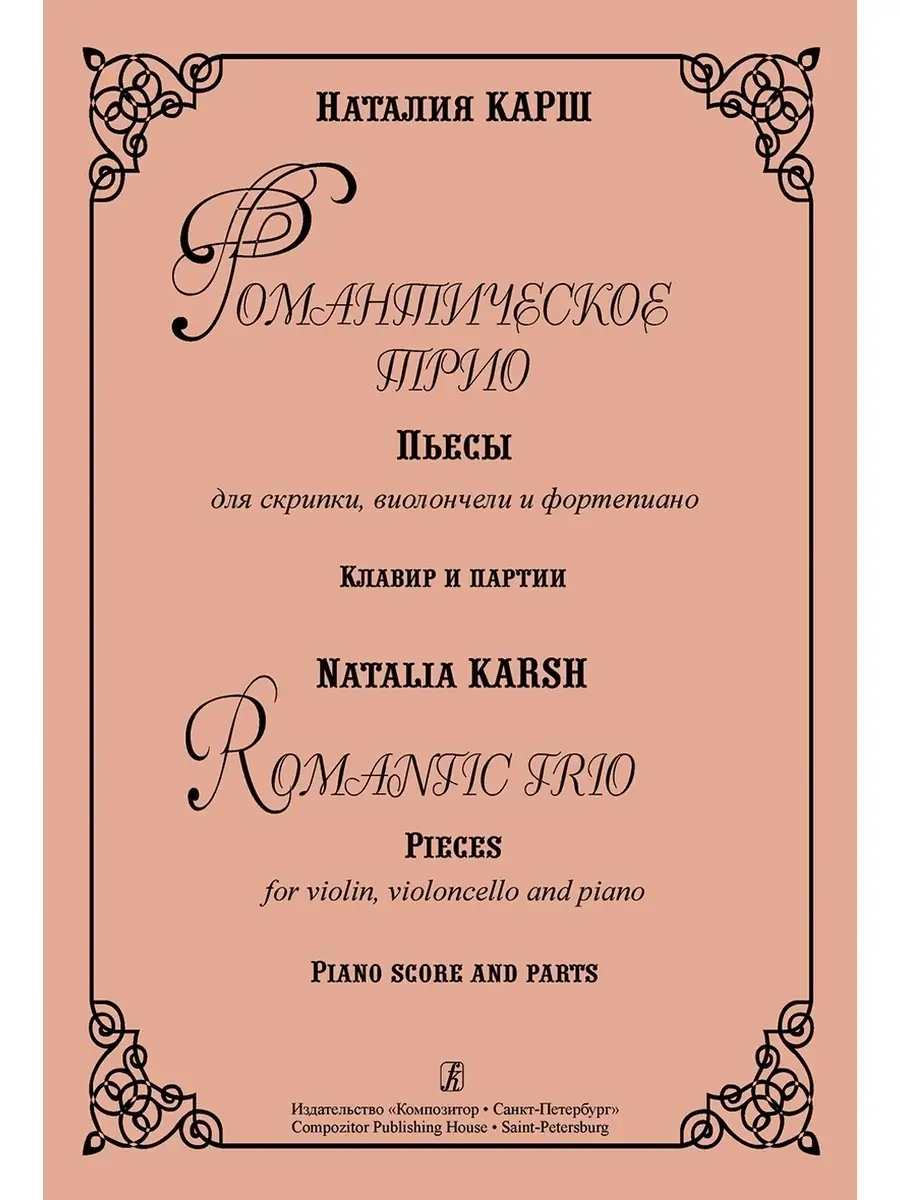 Наталия КАРШ

Романтическое трио

Пьесы

для скрипки, виолончели и фортепиано

Клавир и партии

Natalia KARSH

Romantic Trio

Pieces

for violin, violoncello and piano

Piano score and parts

Издательство «Композитор • Санкт-Петербург»
Compozitor Publishing House • Saint-Petersburg